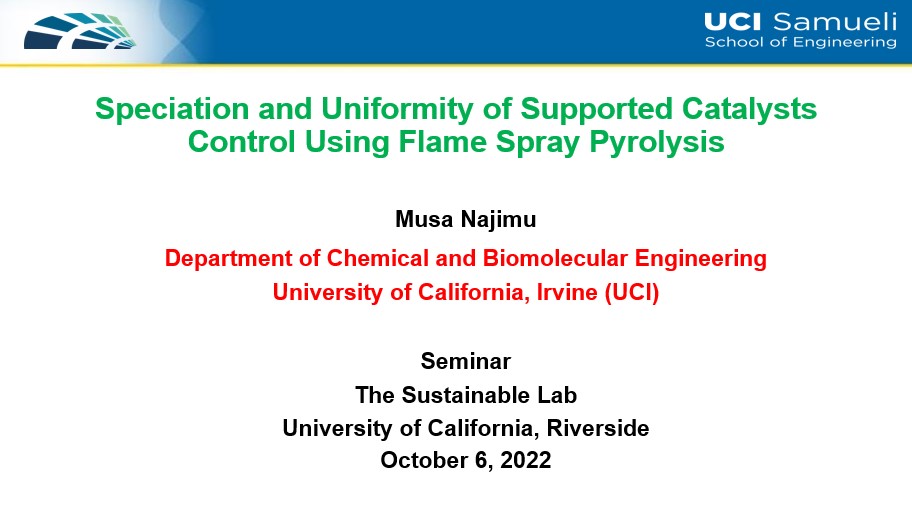 UCI Samueli
School of Engineering

Speciation and Uniformity of Supported Catalysts Control Using Flame Spray Pyrolysis

Musa Najimu

Department of Chemical and Biomolecular Engineering
University of California, Irvine (UCI)

Seminar
The Sustainable Lab
University of California, Riverside
October 6, 2022